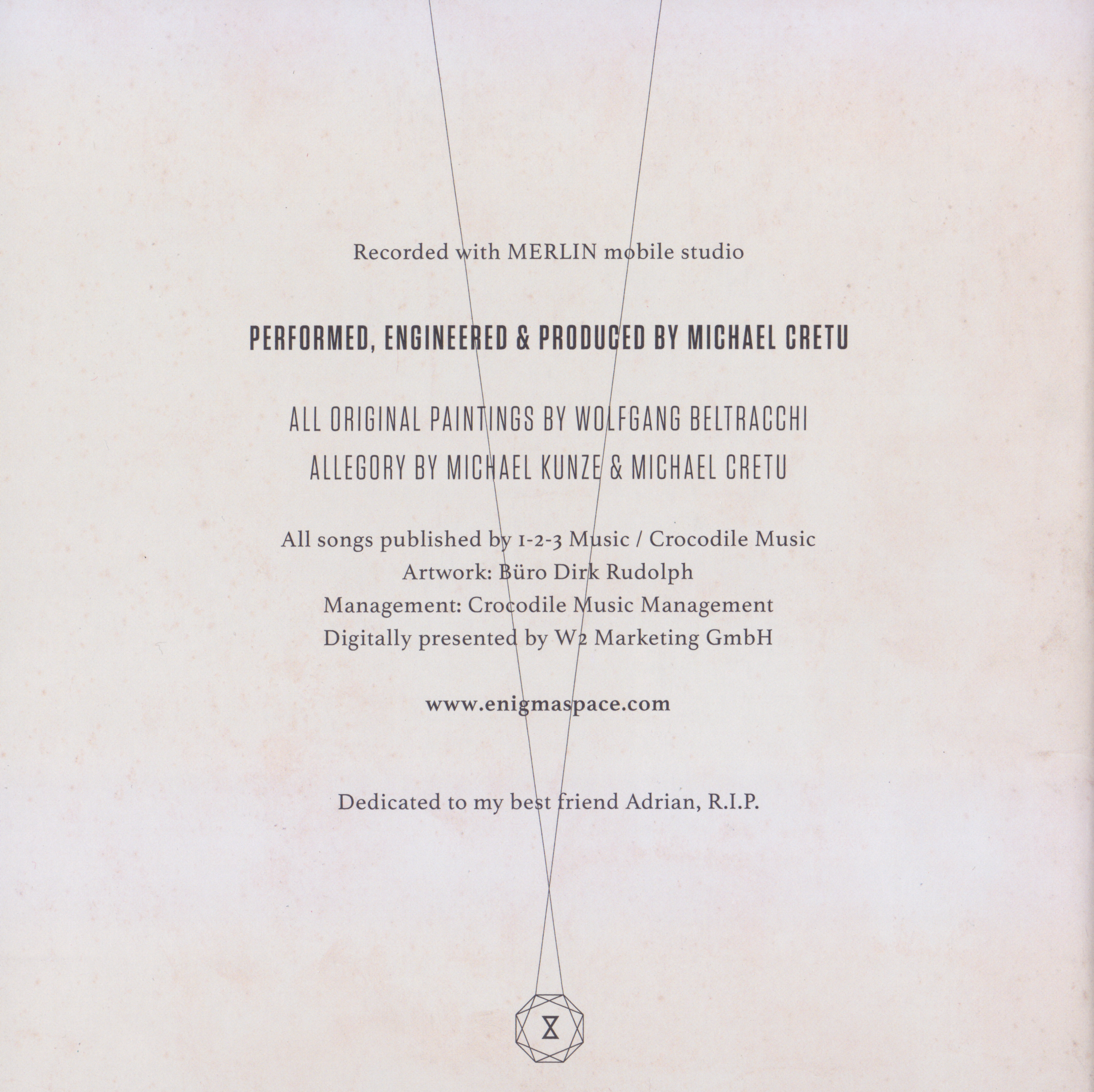 Recorded with MERLIN mobile studio

PERFORMED, ENGINEERED & PRODUCED BY MICHAEL CRETU

ALL ORIGINAL PAINTINGS BY WOLFGANG BELTRACCHI
ALLEGORY BY MICHAEL KUNZE & MICHAEL CRETU

All songs published by 1-2-3 Music / Crocodile Music
Artwork: Büro Dirk Rudolph
Management: Crocodile Music Management
Digitally presented by W2 Marketing GmbH

www.enigmaspace.com

Dedicated to my best friend Adrian, R.I.P.